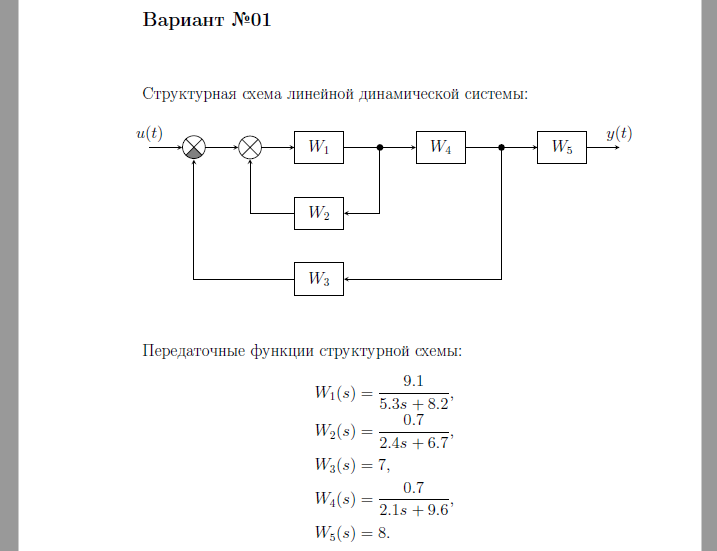 Вариант №01

Структурная схема линейной динамической системы:

$u(t)$ $W_1$ $W_4$ $W_5$ $y(t)$ $W_2$ $W_3$

Передаточные функции структурной схемы:

$W_1(s) = \frac{9.1}{5.3s + 8.2}$,
$W_2(s) = \frac{0.7}{2.4s + 6.7}$,
$W_3(s) = 7$,
$W_4(s) = \frac{0.7}{2.1s + 9.6}$,
$W_5(s) = 8$.